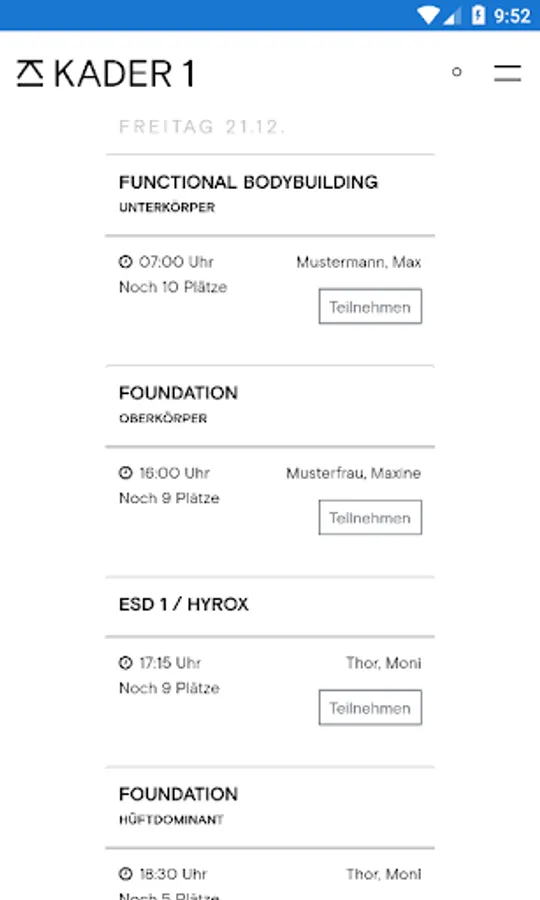 9:52

KADER 1

FREITAG 21.12.

FUNCTIONAL BODYBUILDING
UNTERKÖRPER

07:00 Uhr
Mustermann, Max
Noch 10 Plätze
Teilnehmen

FOUNDATION
OBERKÖRPER

16:00 Uhr
Musterfrau, Maxine
Noch 9 Plätze
Teilnehmen

ESD 1 / HYROX

17:15 Uhr
Thor, Moni
Noch 9 Plätze
Teilnehmen

FOUNDATION
HÜFTDOMINANT

18:30 Uhr
Thor, Moni
Noch 5 Plätze